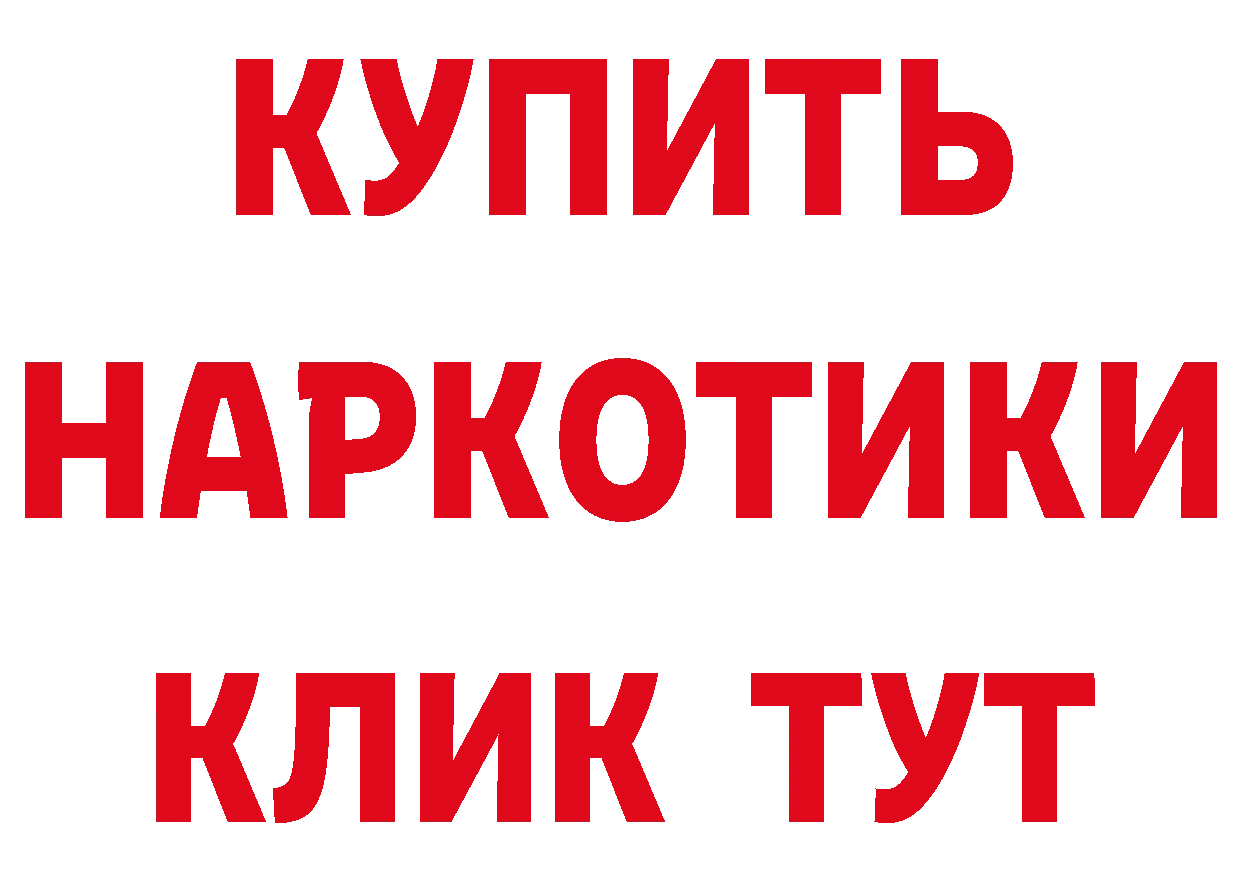 КУПИТЬ
НАРКОТИКИ
КЛИК ТУТ